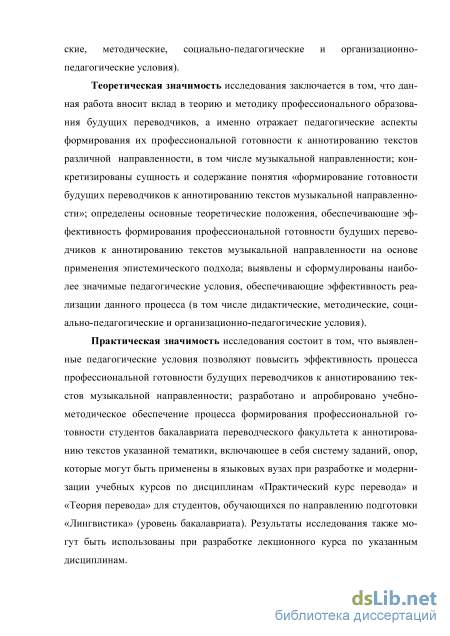 ские, методические, социально-педагогические и организационно-педагогические условия).

Теоретическая значимость исследования заключается в том, что данная работа вносит вклад в теорию и методику профессионального образования будущих переводчиков, а именно отражает педагогические аспекты формирования их профессиональной готовности к аннотированию текстов различной направленности, в том числе музыкальной направленности; конкретизированы сущность и содержание понятия «формирование готовности будущих переводчиков к аннотированию текстов музыкальной направленности»; определены основные теоретические положения, обеспечивающие эффективность формирования профессиональной готовности будущих переводчиков к аннотированию текстов музыкальной направленности на основе применения эпистемического подхода; выявлены и сформулированы наиболее значимые педагогические условия, обеспечивающие эффективность реализации данного процесса (в том числе дидактические, методические, социально-педагогические и организационно-педагогические условия).

Практическая значимость исследования состоит в том, что выявленные педагогические условия позволяют повысить эффективность процесса профессиональной готовности будущих переводчиков к аннотированию текстов музыкальной направленности; разработано и апробировано учебно-методическое обеспечение процесса формирования профессиональной готовности студентов бакалавриата переводческого факультета к аннотированию текстов указанной тематики, включающее в себя систему заданий, опор, которые могут быть применены в языковых вузах при разработке и модернизации учебных курсов по дисциплинам «Практический курс перевода» и «Теория перевода» для студентов, обучающихся по направлению подготовки «Лингвистика» (уровень бакалавриата). Результаты исследования также могут быть использованы при разработке лекционного курса по указанным дисциплинам.

dsLib.net
библиотека диссертаций